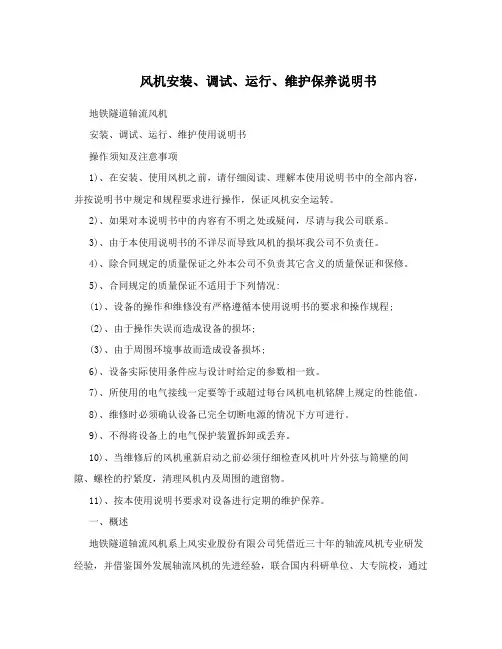 风机安装、调试、运行、维护保养说明书

地铁隧道轴流风机

安装、调试、运行、维护使用说明书

操作须知及注意事项

1)、在安装、使用风机之前，请仔细阅读、理解本使用说明书中的全部内容，并按说明书中规定和规程要求进行操作，保证风机安全运转。

2)、如果对本说明书中的内容有不明之处或疑问，尽请与我公司联系。

3)、由于本使用说明书的不详尽而导致风机的损坏我公司不负责任。

4)、除合同规定的质量保证之外本公司不负责其它含义的质量保证和保修。

5)、合同规定的质量保证不适用于下列情况：

(1)、设备的操作和维修没有严格遵循本使用说明书的要求和操作规程；

(2)、由于操作失误而造成设备的损坏；

(3)、由于周围环境事故而造成设备损坏；

6)、设备实际使用条件应与设计时给定的参数相一致。

7)、所使用的电气接线一定要等于或超过每台风机电机铭牌上规定的性能值。

8)、维修时必须确认设备已完全切断电源的情况下方可进行。

9)、不得将设备上的电气保护装置拆卸或丢弃。

10)、当维修后的风机重新启动之前必须仔细检查风机叶片外弦与筒壁的间隙、螺栓的拧紧度，清理风机内及周围的遗留物。

11)、按本使用说明书要求对设备进行定期的维护保养。

一、概述

地铁隧道轴流风机系上风实业股份有限公司凭借近三十年的轴流风机专业研发经验，并借鉴国外发展轴流风机的先进经验，联合国内科研单位、大专院校，通过